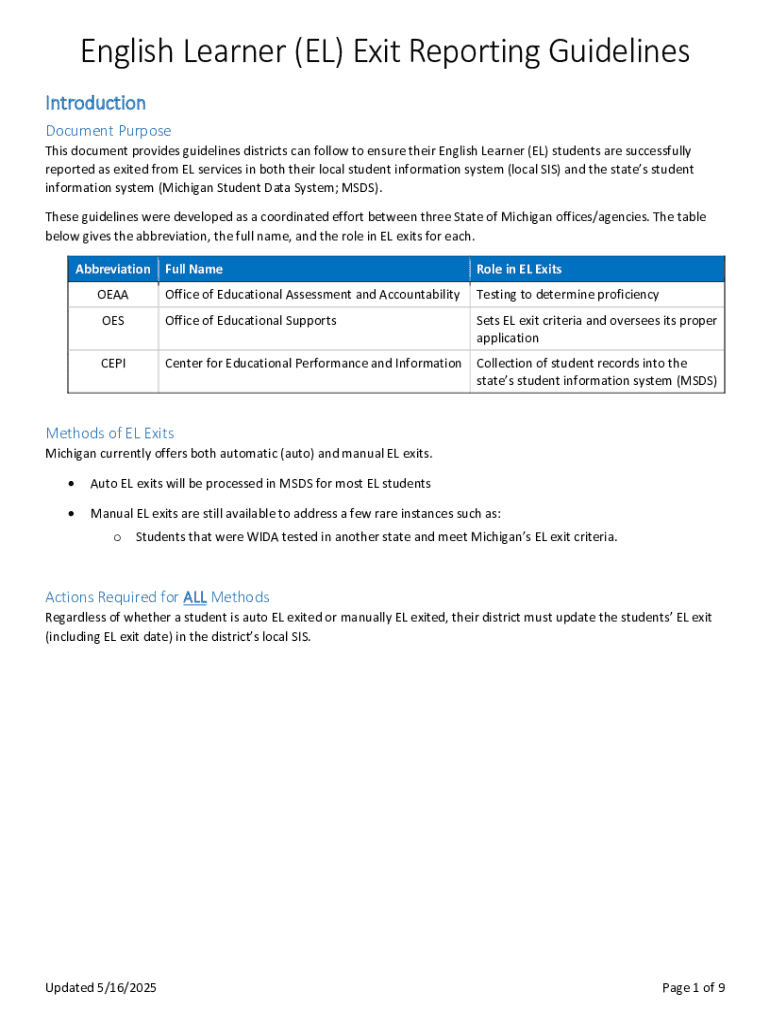 English Learner (EL) Exit Reporting Guidelines

Introduction

Document Purpose

This document provides guidelines districts can follow to ensure their English Learner (EL) students are successfully reported as exited from EL services in both their local student information system (local SIS) and the state's student information system (Michigan Student Data System; MSDS).

These guidelines were developed as a coordinated effort between three State of Michigan offices/agencies. The table below gives the abbreviation, the full name, and the role in EL exits for each.

| Abbreviation | Full Name | Role in EL Exits |
|---|---|---|
| OEAA | Office of Educational Assessment and Accountability | Testing to determine proficiency |
| OES | Office of Educational Supports | Sets EL exit criteria and oversees its proper application |
| CEPI | Center for Educational Performance and Information | Collection of student records into the state's student information system (MSDS) |

Methods of EL Exits

Michigan currently offers both automatic (auto) and manual EL exits.

• Auto EL exits will be processed in MSDS for most EL students
• Manual EL exits are still available to address a few rare instances such as:
  o Students that were WIDA tested in another state and meet Michigan's EL exit criteria.

Actions Required for ALL Methods

Regardless of whether a student is auto EL exited or manually EL exited, their district must update the students' EL exit (including EL exit date) in the district's local SIS.

Updated 5/16/2025

Page 1 of 9